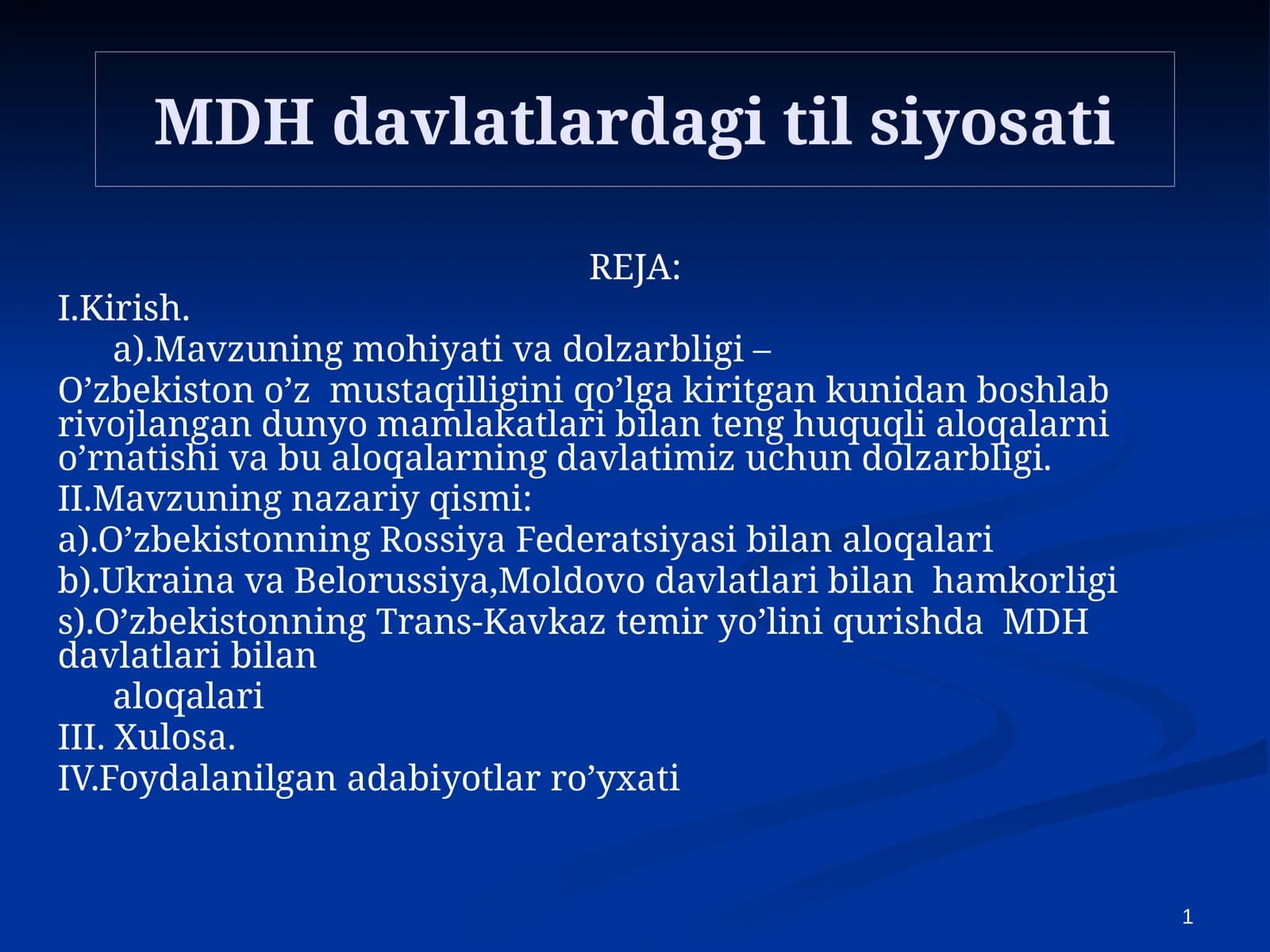 MDH davlatlardagi til siyosati

REJA:

I.Kirish.

a).Mavzuning mohiyati va dolzarbligi –

O’zbekiston o’z mustaqilligini qo’lga kiritgan kunidan boshlab rivojlangan dunyo mamlakatlari bilan teng huquqli aloqalarni o’rnatishi va bu aloqalarning davlatimiz uchun dolzarbligi.

II.Mavzuning nazariy qismi:

a).O’zbekistonning Rossiya Federatsiyasi bilan aloqalari

b).Ukraina va Belorussiya,Moldovo davlatlari bilan hamkorligi

s).O’zbekistonning Trans-Kavkaz temir yo’lini qurishda MDH davlatlari bilan aloqalari

III. Xulosa.

IV.Foydalanilgan adabiyotlar ro’yxati

1